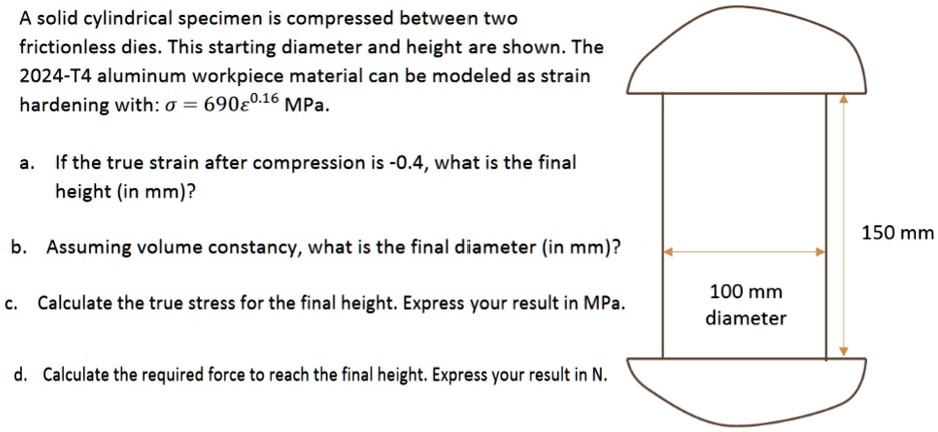 A solid cylindrical specimen is compressed between two frictionless dies. This starting diameter and height are shown. The 2024-T4 aluminum workpiece material can be modeled as strain hardening with: $\sigma = 690\varepsilon^{0.16}$ MPa.

a. If the true strain after compression is -0.4, what is the final height (in mm)?

b. Assuming volume constancy, what is the final diameter (in mm)?

c. Calculate the true stress for the final height. Express your result in MPa.

d. Calculate the required force to reach the final height. Express your result in N.

150 mm

100 mm diameter